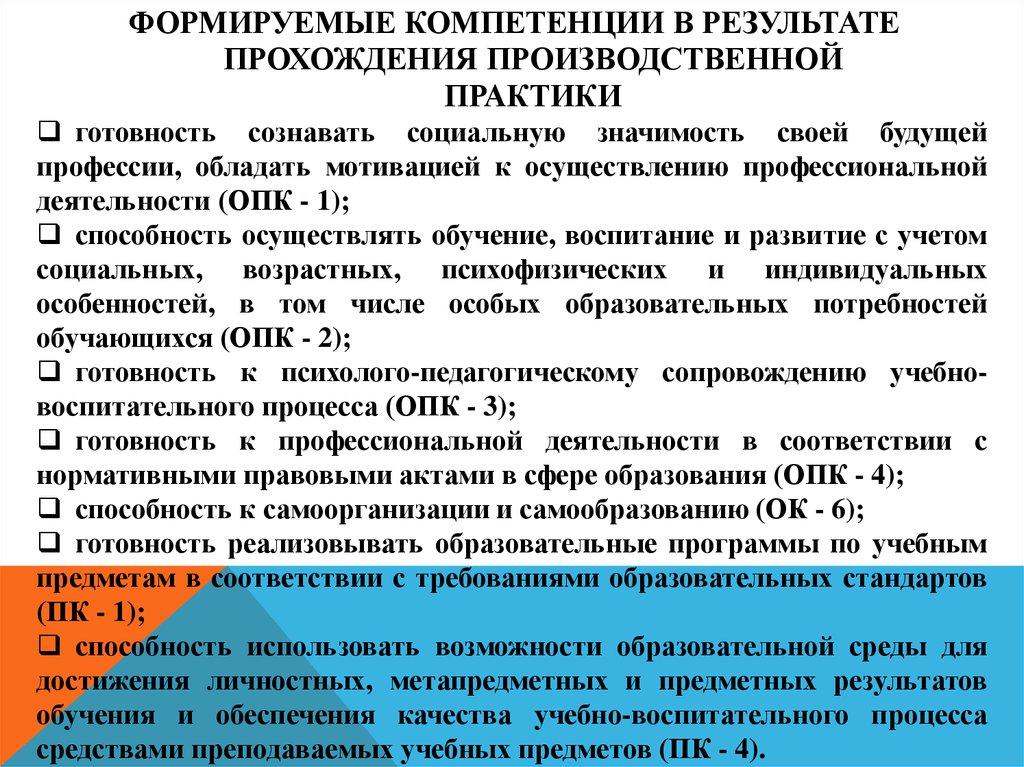 ФОРМИРУЕМЫЕ КОМПЕТЕНЦИИ В РЕЗУЛЬТАТЕ ПРОХОЖДЕНИЯ ПРОИЗВОДСТВЕННОЙ ПРАКТИКИ

❑ готовность сознавать социальную значимость своей будущей профессии, обладать мотивацией к осуществлению профессиональной деятельности (ОПК - 1);

❑ способность осуществлять обучение, воспитание и развитие с учетом социальных, возрастных, психофизических и индивидуальных особенностей, в том числе особых образовательных потребностей обучающихся (ОПК - 2);

❑ готовность к психолого-педагогическому сопровождению учебно-воспитательного процесса (ОПК - 3);

❑ готовность к профессиональной деятельности в соответствии с нормативными правовыми актами в сфере образования (ОПК - 4);

❑ способность к самоорганизации и самообразованию (ОК - 6);

❑ готовность реализовывать образовательные программы по учебным предметам в соответствии с требованиями образовательных стандартов (ПК - 1);

❑ способность использовать возможности образовательной среды для достижения личностных, метапредметных и предметных результатов обучения и обеспечения качества учебно-воспитательного процесса средствами преподаваемых учебных предметов (ПК - 4).